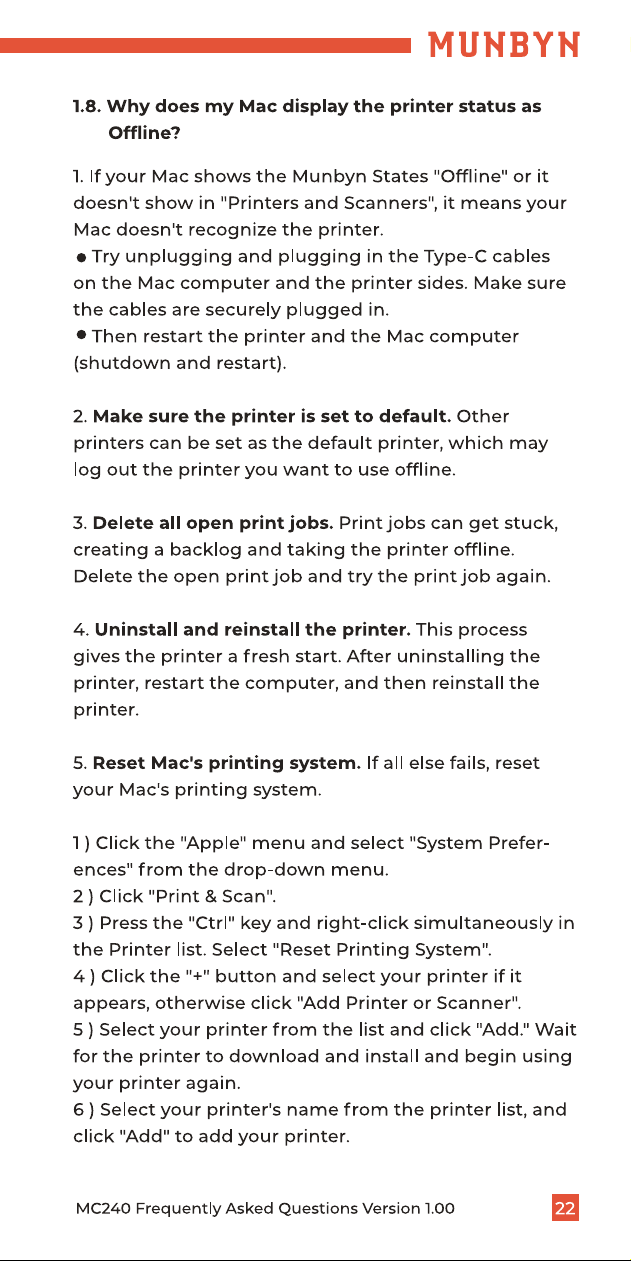 MUNBYN

1.8. Why does my Mac display the printer status as Offline?

1. If your Mac shows the Munbyn States "Offline" or it doesn't show in "Printers and Scanners", it means your Mac doesn't recognize the printer.
● Try unplugging and plugging in the Type-C cables on the Mac computer and the printer sides. Make sure the cables are securely plugged in.
● Then restart the printer and the Mac computer (shutdown and restart).

2. Make sure the printer is set to default. Other printers can be set as the default printer, which may log out the printer you want to use offline.

3. Delete all open print jobs. Print jobs can get stuck, creating a backlog and taking the printer offline. Delete the open print job and try the print job again.

4. Uninstall and reinstall the printer. This process gives the printer a fresh start. After uninstalling the printer, restart the computer, and then reinstall the printer.

5. Reset Mac's printing system. If all else fails, reset your Mac's printing system.

1 ) Click the "Apple" menu and select "System Preferences" from the drop-down menu.
2 ) Click "Print & Scan".
3 ) Press the "Ctrl" key and right-click simultaneously in the Printer list. Select "Reset Printing System".
4 ) Click the "+" button and select your printer if it appears, otherwise click "Add Printer or Scanner".
5 ) Select your printer from the list and click "Add." Wait for the printer to download and install and begin using your printer again.
6 ) Select your printer's name from the printer list, and click "Add" to add your printer.

MC240 Frequently Asked Questions Version 1.00 22